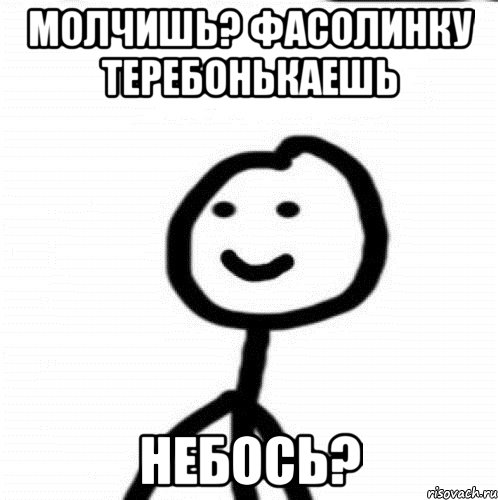 МОЛЧИШЬ? ФАСОЛИНКУ ТЕРЕБОНЬКАЕШЬ

НЕБОСЬ?

risovach.ru